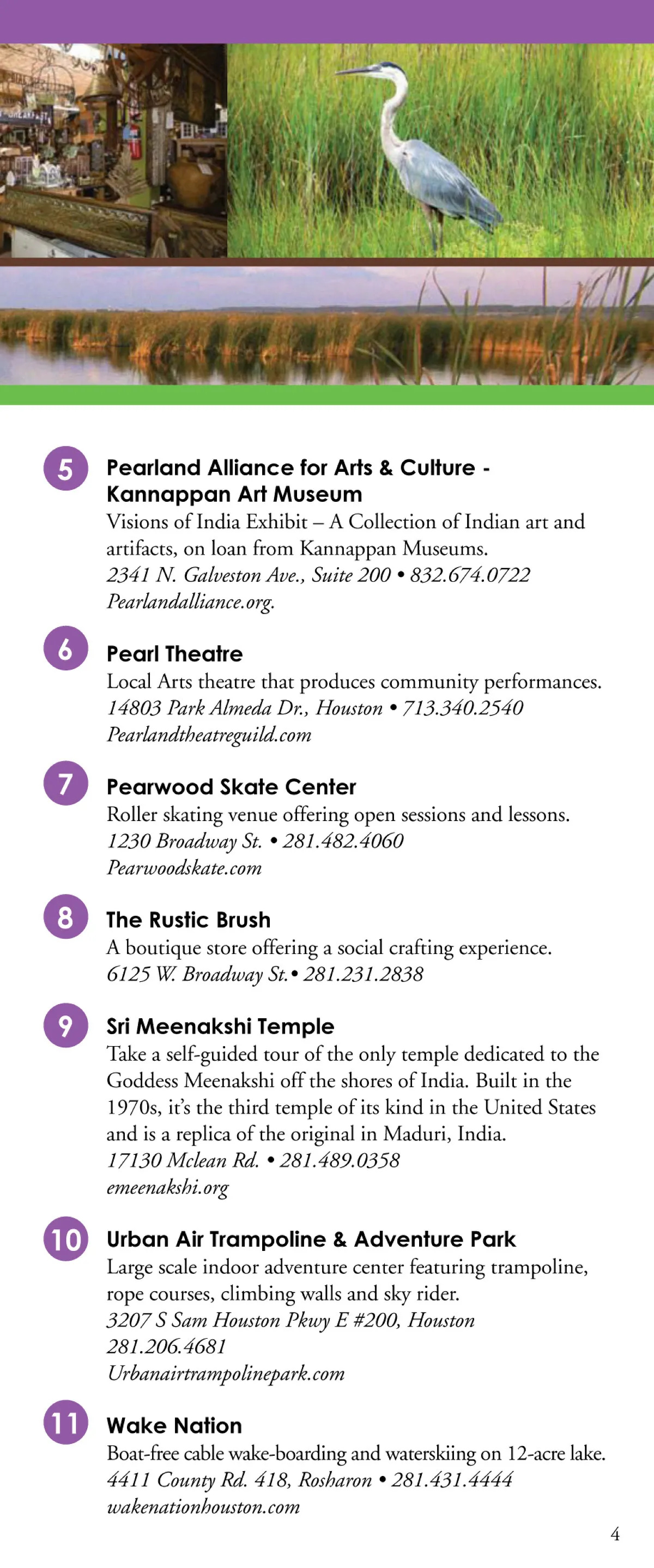 5 Pearland Alliance for Arts & Culture - Kannappan Art Museum
Visions of India Exhibit – A Collection of Indian art and artifacts, on loan from Kannappan Museums.
2341 N. Galveston Ave., Suite 200 • 832.674.0722
Pearlandalliance.org.

6 Pearl Theatre
Local Arts theatre that produces community performances.
14803 Park Almeda Dr., Houston • 713.340.2540
Pearlandtheatreguild.com

7 Pearwood Skate Center
Roller skating venue offering open sessions and lessons.
1230 Broadway St. • 281.482.4060
Pearwoodskate.com

8 The Rustic Brush
A boutique store offering a social crafting experience.
6125 W. Broadway St.• 281.231.2838

9 Sri Meenakshi Temple
Take a self-guided tour of the only temple dedicated to the Goddess Meenakshi off the shores of India. Built in the 1970s, it's the third temple of its kind in the United States and is a replica of the original in Maduri, India.
17130 Mclean Rd. • 281.489.0358
emeenakshi.org

10 Urban Air Trampoline & Adventure Park
Large scale indoor adventure center featuring trampoline, rope courses, climbing walls and sky rider.
3207 S Sam Houston Pkwy E #200, Houston
281.206.4681
Urbanairtrampolinepark.com

11 Wake Nation
Boat-free cable wake-boarding and waterskiing on 12-acre lake.
4411 County Rd. 418, Rosharon • 281.431.4444
wakenationhouston.com

4